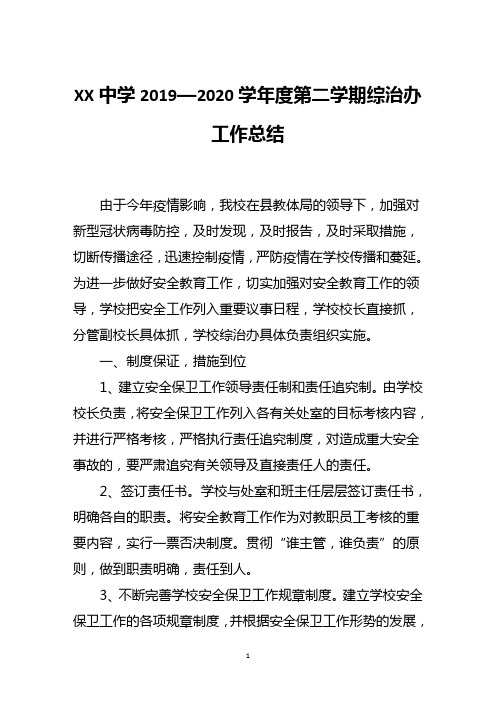 XX 中学 2019—2020 学年度第二学期综治办工作总结

由于今年疫情影响，我校在县教体局的领导下，加强对新型冠状病毒防控，及时发现，及时报告，及时采取措施，切断传播途径，迅速控制疫情，严防疫情在学校传播和蔓延。为进一步做好安全教育工作，切实加强对安全教育工作的领导，学校把安全工作列入重要议事日程，学校校长直接抓，分管副校长具体抓，学校综治办具体负责组织实施。

一、制度保证，措施到位

1、建立安全保卫工作领导责任制和责任追究制。由学校校长负责，将安全保卫工作列入各有关处室的目标考核内容，并进行严格考核，严格执行责任追究制度，对造成重大安全事故的，要严肃追究有关领导及直接责任人的责任。

2、签订责任书。学校与处室和班主任层层签订责任书，明确各自的职责。将安全教育工作作为对教职员工考核的重要内容，实行一票否决制度。贯彻“谁主管，谁负责”的原则，做到职责明确，责任到人。

3、不断完善学校安全保卫工作规章制度。建立学校安全保卫工作的各项规章制度，并根据安全保卫工作形势的发展，

1